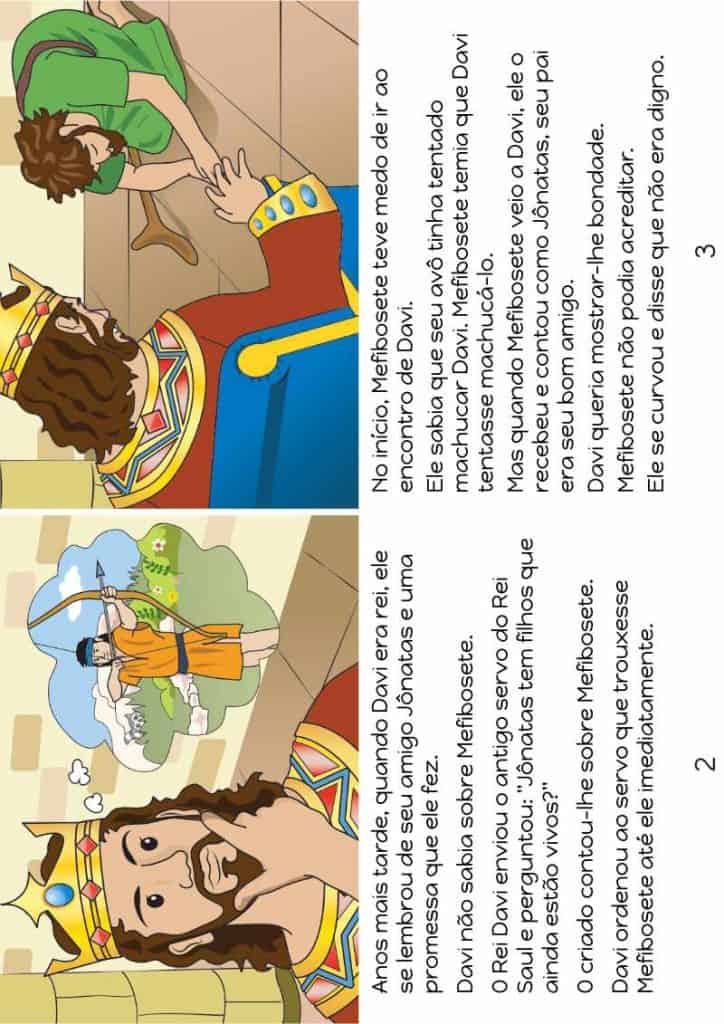 Anos mais tarde, quando Davi era rei, ele se lembrou de seu amigo Jônatas e uma promessa que ele fez.

Davi não sabia sobre Mefibosete.

O Rei Davi enviou o antigo servo do Rei Saul e perguntou: "Jônatas tem filhos que ainda estão vivos?"

O criado contou-lhe sobre Mefibosete.

Davi ordenou ao servo que trouxesse Mefibosete até ele imediatamente.

2

No início, Mefibosete teve medo de ir ao encontro de Davi.

Ele sabia que seu avô tinha tentado machucar Davi. Mefibosete temia que Davi tentasse machucá-lo.

Mas quando Mefibosete veio a Davi, ele o recebeu e contou como Jônatas, seu pai era seu bom amigo.

Davi queria mostrar-lhe bondade.

Mefibosete não podia acreditar.

Ele se curvou e disse que não era digno.

3